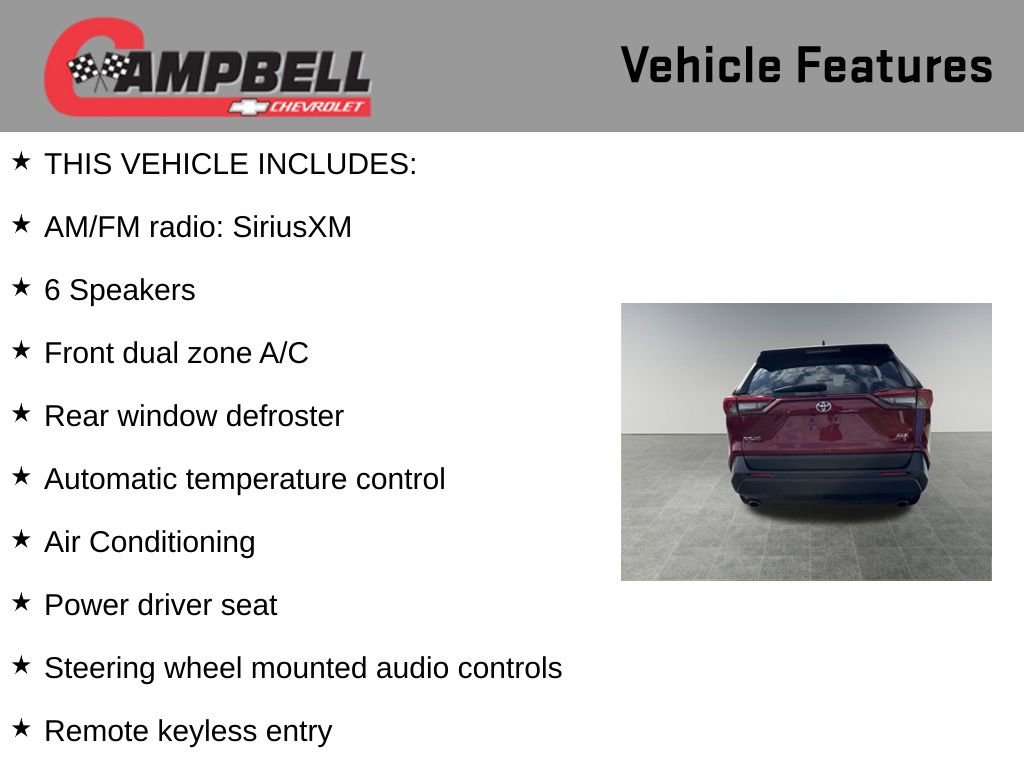 CAMPBELL
CHEVROLET

Vehicle Features

★ THIS VEHICLE INCLUDES:

★ AM/FM radio: SiriusXM

★ 6 Speakers

★ Front dual zone A/C

★ Rear window defroster

★ Automatic temperature control

★ Air Conditioning

★ Power driver seat

★ Steering wheel mounted audio controls

★ Remote keyless entry